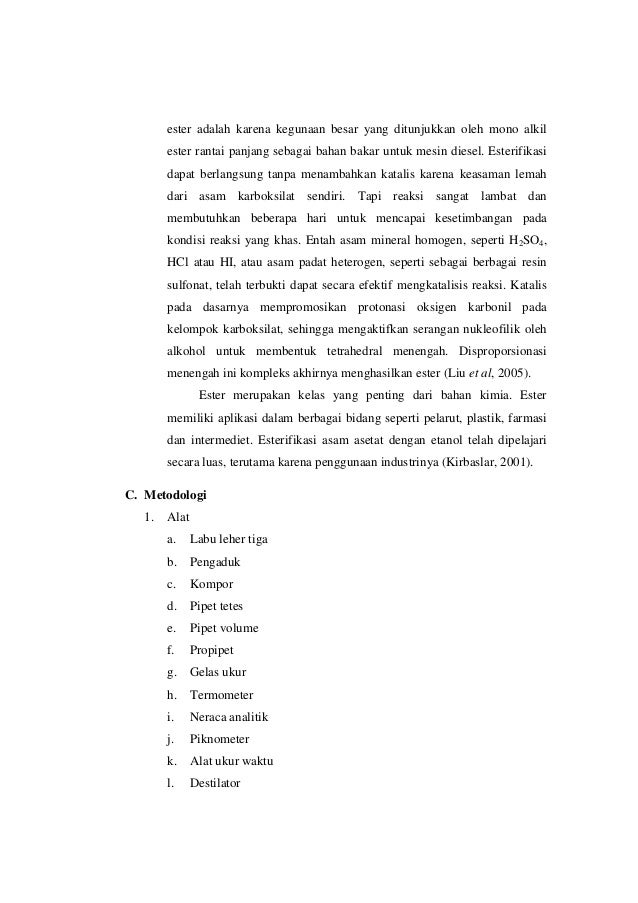 ester adalah karena kegunaan besar yang ditunjukkan oleh mono alkil ester rantai panjang sebagai bahan bakar untuk mesin diesel. Esterifikasi dapat berlangsung tanpa menambahkan katalis karena keasaman lemah dari asam karboksilat sendiri. Tapi reaksi sangat lambat dan membutuhkan beberapa hari untuk mencapai kesetimbangan pada kondisi reaksi yang khas. Entah asam mineral homogen, seperti $H_2SO_4$, HCl atau HI, atau asam padat heterogen, seperti sebagai berbagai resin sulfonat, telah terbukti dapat secara efektif mengkatalisis reaksi. Katalis pada dasarnya mempromosikan protonasi oksigen karbonil pada kelompok karboksilat, sehingga mengaktifkan serangan nukleofilik oleh alkohol untuk membentuk tetrahedral menengah. Disproporsionasi menengah ini kompleks akhirnya menghasilkan ester (Liu et al, 2005).

Ester merupakan kelas yang penting dari bahan kimia. Ester memiliki aplikasi dalam berbagai bidang seperti pelarut, plastik, farmasi dan intermediet. Esterifikasi asam asetat dengan etanol telah dipelajari secara luas, terutama karena penggunaan industrinya (Kirbaslar, 2001).

C. Metodologi
1. Alat
a. Labu leher tiga
b. Pengaduk
c. Kompor
d. Pipet tetes
e. Pipet volume
f. Propipet
g. Gelas ukur
h. Termometer
i. Neraca analitik
j. Piknometer
k. Alat ukur waktu
l. Destilator